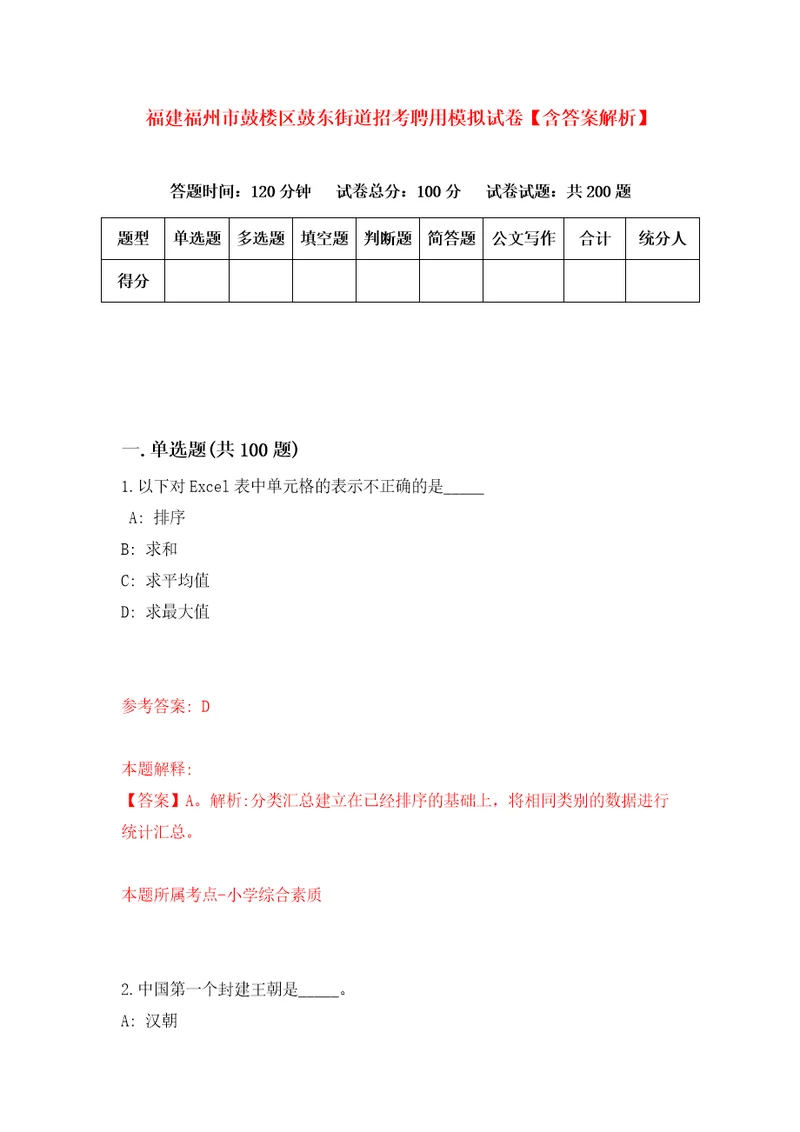 福建福州市鼓楼区鼓东街道招考聘用模拟试卷【含答案解析】

答题时间：120 分钟　　试卷总分：100 分　　试卷试题：共 200 题

| 题型 | 单选题 | 多选题 | 填空题 | 判断题 | 简答题 | 公文写作 | 合计 | 统分人 |
|---|---|---|---|---|---|---|---|---|
| 得分 | | | | | | | | |

一. 单选题(共 100 题)

1. 以下对 Excel 表中单元格的表示不正确的是_____

A: 排序

B: 求和

C: 求平均值

D: 求最大值

参考答案: D

本题解释:

【答案】A。解析:分类汇总建立在已经排序的基础上，将相同类别的数据进行统计汇总。

本题所属考点-小学综合素质

2. 中国第一个封建王朝是_____。

A: 汉朝